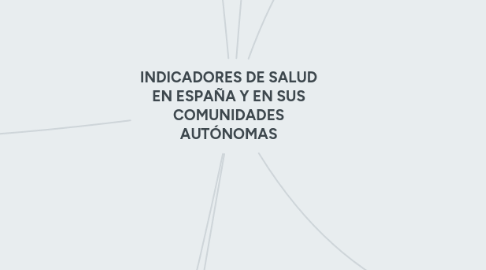 INDICADORES DE SALUD EN ESPAÑA Y EN SUS COMUNIDADES AUTÓNOMAS